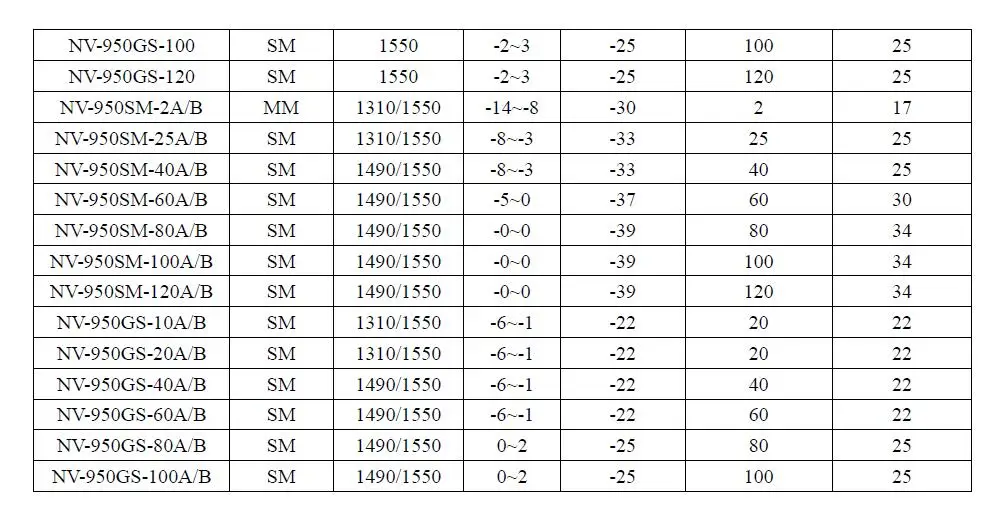 | NV-950GS-100 | SM | 1550 | -2~3 | -25 | 100 | 25 |
|---|---|---|---|---|---|---|
| NV-950GS-120 | SM | 1550 | -2~3 | -25 | 120 | 25 |
| NV-950SM-2A/B | MM | 1310/1550 | -14~-8 | -30 | 2 | 17 |
| NV-950SM-25A/B | SM | 1310/1550 | -8~-3 | -33 | 25 | 25 |
| NV-950SM-40A/B | SM | 1490/1550 | -8~-3 | -33 | 40 | 25 |
| NV-950SM-60A/B | SM | 1490/1550 | -5~0 | -37 | 60 | 30 |
| NV-950SM-80A/B | SM | 1490/1550 | -0~0 | -39 | 80 | 34 |
| NV-950SM-100A/B | SM | 1490/1550 | -0~0 | -39 | 100 | 34 |
| NV-950SM-120A/B | SM | 1490/1550 | -0~0 | -39 | 120 | 34 |
| NV-950GS-10A/B | SM | 1310/1550 | -6~-1 | -22 | 20 | 22 |
| NV-950GS-20A/B | SM | 1310/1550 | -6~-1 | -22 | 20 | 22 |
| NV-950GS-40A/B | SM | 1490/1550 | -6~-1 | -22 | 40 | 22 |
| NV-950GS-60A/B | SM | 1490/1550 | -6~-1 | -22 | 60 | 22 |
| NV-950GS-80A/B | SM | 1490/1550 | 0~2 | -25 | 80 | 25 |
| NV-950GS-100A/B | SM | 1490/1550 | 0~2 | -25 | 100 | 25 |